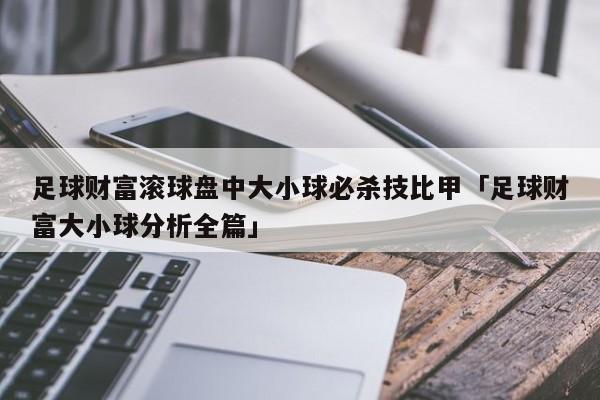 足球财富滚球盘中大小球必杀技比甲「足球财富大小球分析全篇」